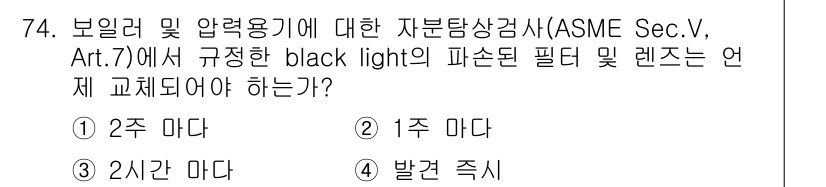 74. 보일러 및 압력용기에 대한 자분탐상검사(ASME Sec.V, Art.7)에서 규정한 black light의 파손된 필터 및 렌즈는 언제 교체되어야 하는가?

① 2주 마다
② 1주 마다
③ 2시간 마다
④ 발견 즉시